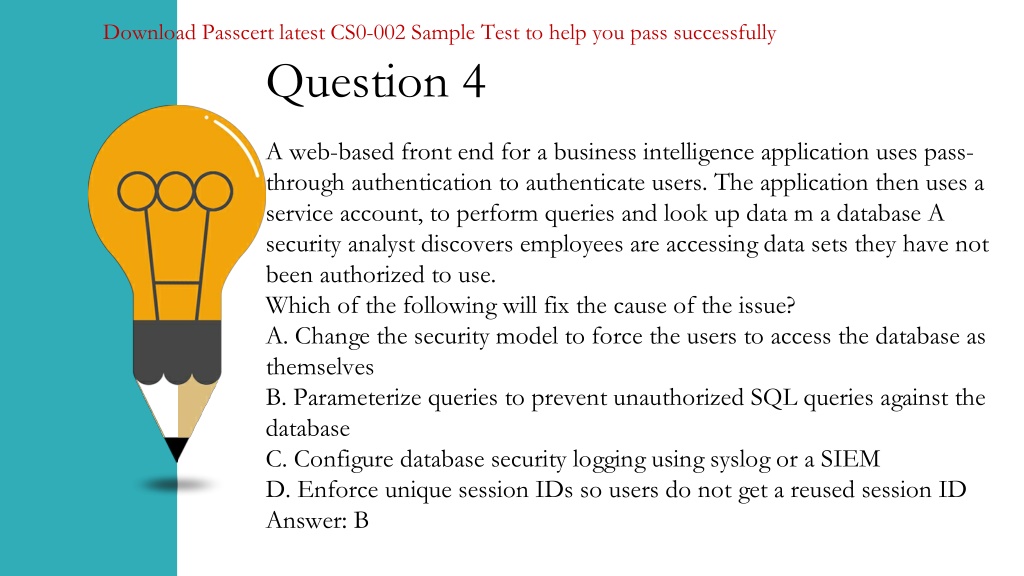 Download Passcert latest CS0-002 Sample Test to help you pass successfully

Question 4

A web-based front end for a business intelligence application uses pass-through authentication to authenticate users. The application then uses a service account, to perform queries and look up data m a database A security analyst discovers employees are accessing data sets they have not been authorized to use.
Which of the following will fix the cause of the issue?
A. Change the security model to force the users to access the database as themselves
B. Parameterize queries to prevent unauthorized SQL queries against the database
C. Configure database security logging using syslog or a SIEM
D. Enforce unique session IDs so users do not get a reused session ID
Answer: B